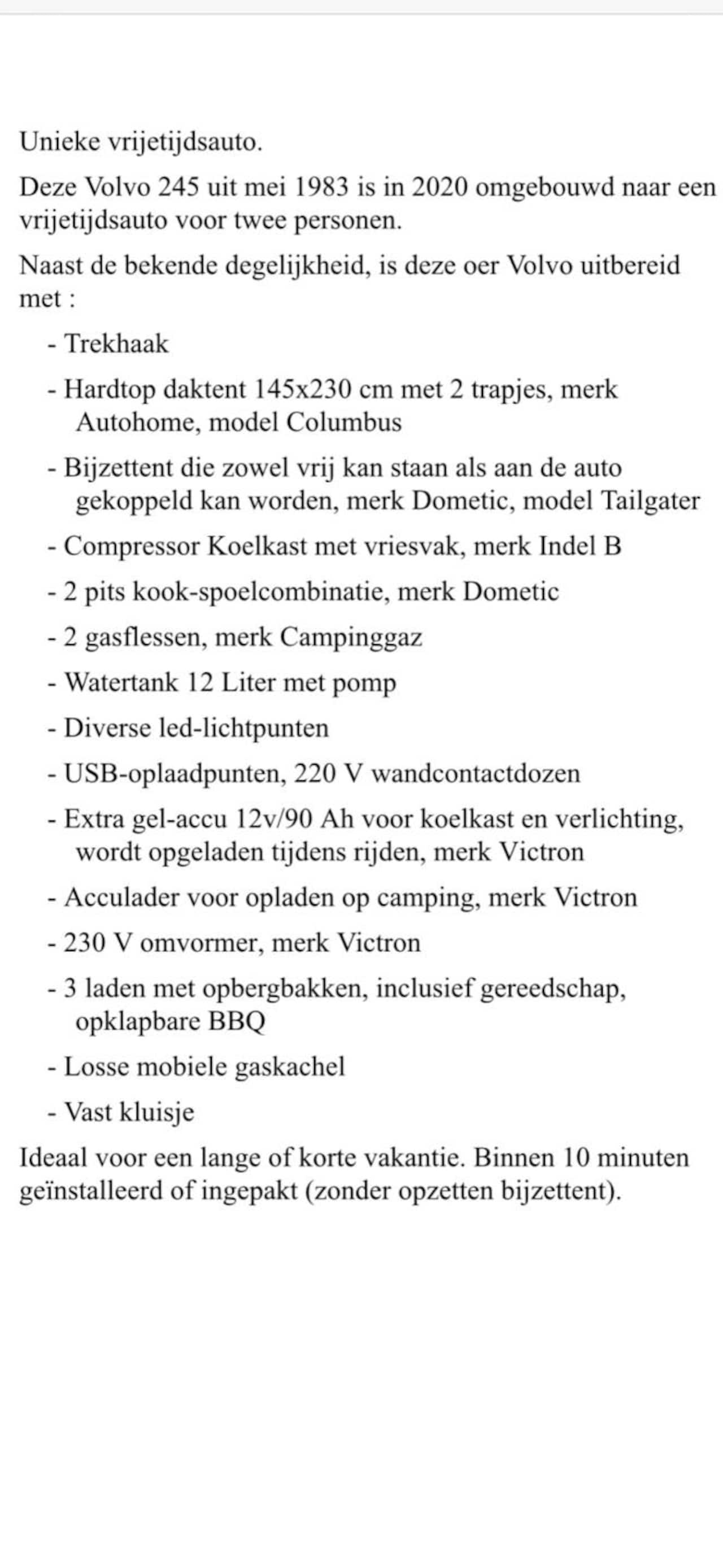 Unieke vrijetijdsauto.

Deze Volvo 245 uit mei 1983 is in 2020 omgebouwd naar een vrijetijdsauto voor twee personen.

Naast de bekende degelijkheid, is deze oer Volvo uitbereid met :

- Trekhaak
- Hardtop daktent 145x230 cm met 2 trapjes, merk Autohome, model Columbus
- Bijzettent die zowel vrij kan staan als aan de auto gekoppeld kan worden, merk Dometic, model Tailgater
- Compressor Koelkast met vriesvak, merk Indel B
- 2 pits kook-spoelcombinatie, merk Dometic
- 2 gasflessen, merk Campinggaz
- Watertank 12 Liter met pomp
- Diverse led-lichtpunten
- USB-oplaadpunten, 220 V wandcontactdozen
- Extra gel-accu 12v/90 Ah voor koelkast en verlichting, wordt opgeladen tijdens rijden, merk Victron
- Acculader voor opladen op camping, merk Victron
- 230 V omvormer, merk Victron
- 3 laden met opbergbakken, inclusief gereedschap, opklapbare BBQ
- Losse mobiele gaskachel
- Vast kluisje

Ideaal voor een lange of korte vakantie. Binnen 10 minuten geïnstalleerd of ingepakt (zonder opzetten bijzettent).